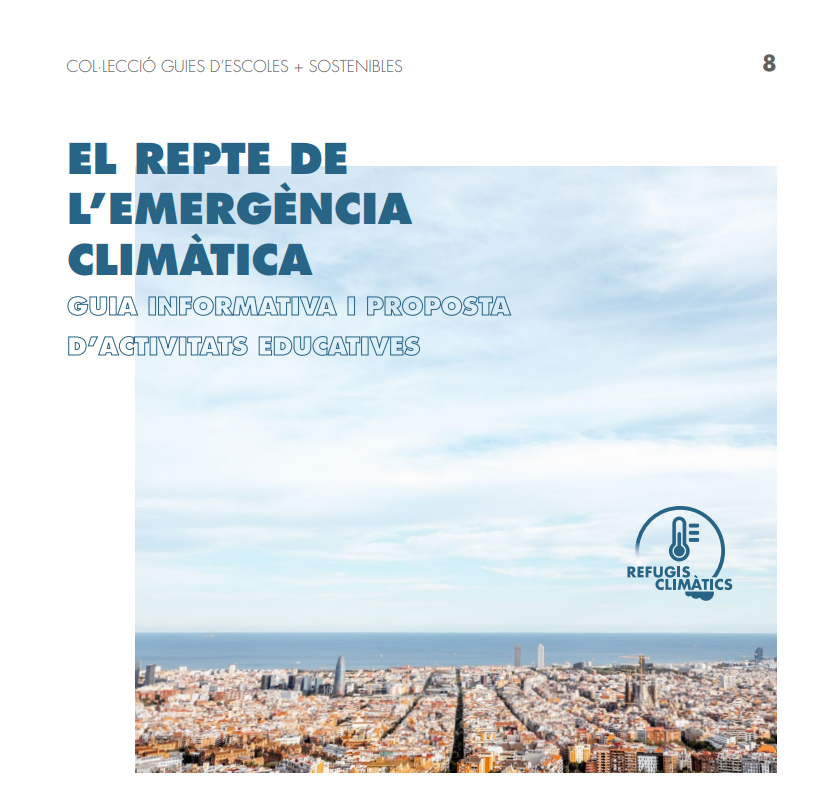 COL·LECCIÓ GUIES D'ESCOLES + SOSTENIBLES

8

EL REPTE DE L'EMERGÈNCIA CLIMÀTICA

GUIA INFORMATIVA I PROPOSTA D'ACTIVITATS EDUCATIVES

REFUGIS
CLIMÀTICS